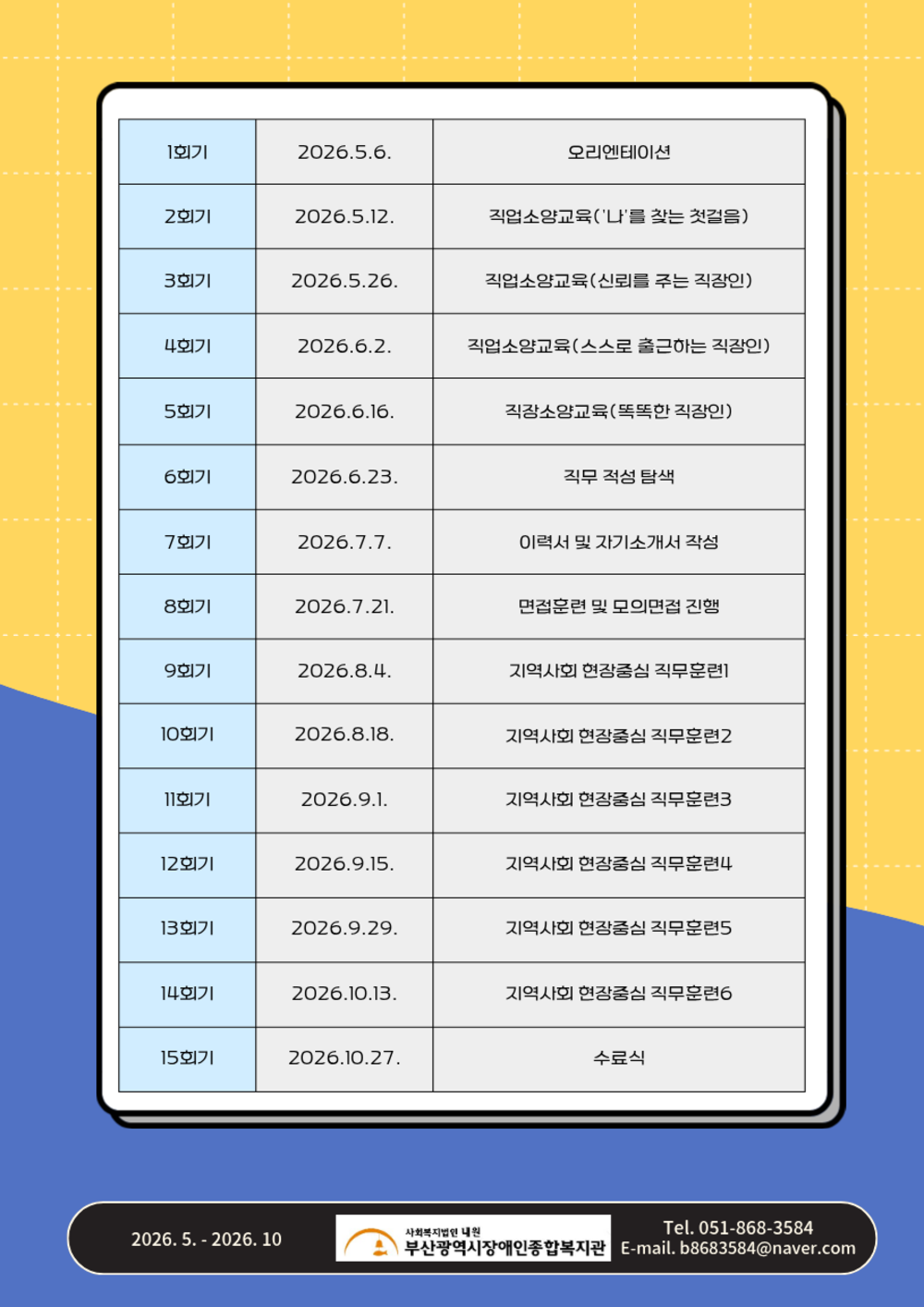 | 1회기 | 2026.5.6. | 오리엔테이션 |
|---|---|---|
| 2회기 | 2026.5.12. | 직업소양교육('나'를 찾는 첫걸음) |
| 3회기 | 2026.5.26. | 직업소양교육(신뢰를 주는 직장인) |
| 4회기 | 2026.6.2. | 직업소양교육(스스로 출근하는 직장인) |
| 5회기 | 2026.6.16. | 직장소양교육(똑똑한 직장인) |
| 6회기 | 2026.6.23. | 직무 적성 탐색 |
| 7회기 | 2026.7.7. | 이력서 및 자기소개서 작성 |
| 8회기 | 2026.7.21. | 면접훈련 및 모의면접 진행 |
| 9회기 | 2026.8.4. | 지역사회 현장중심 직무훈련1 |
| 10회기 | 2026.8.18. | 지역사회 현장중심 직무훈련2 |
| 11회기 | 2026.9.1. | 지역사회 현장중심 직무훈련3 |
| 12회기 | 2026.9.15. | 지역사회 현장중심 직무훈련4 |
| 13회기 | 2026.9.29. | 지역사회 현장중심 직무훈련5 |
| 14회기 | 2026.10.13. | 지역사회 현장중심 직무훈련6 |
| 15회기 | 2026.10.27. | 수료식 |

2026. 5. - 2026. 10

사회복지법인 내원
부산광역시장애인종합복지관

Tel. 051-868-3584
E-mail. b8683584@naver.com